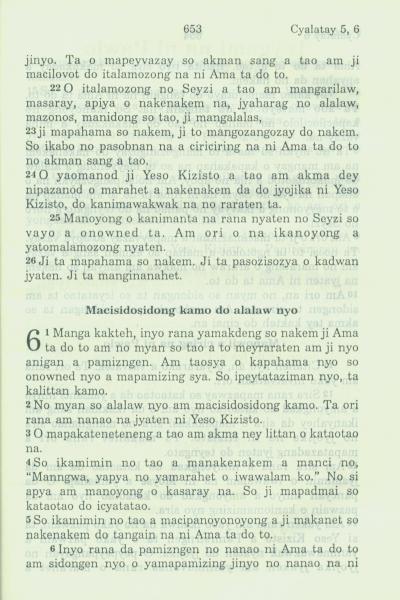 653 Cyalatay 5, 6

jinyo. Ta o mapeyvazay so akman sang a tao am ji macilovot do italamozong na ni Ama ta do to.

22 O italamozong no Seyzi a tao am mangarilaw, masaray, apiya o nakenakem na, jyaharag no alalaw, mazonos, manidong so tao, ji mangalalas,

23 ji mapahama so nakem, ji to mangozangozay do nakem. So ikabo no pasobnan na a ciriciring na ni Ama ta do to no akman sang a tao.

24 O yaomanod ji Yeso Kizisto a tao am akma dey nipazanod o marahet a nakenakem da do jyojika ni Yeso Kizisto, do kanimawakwak na no raraten ta.

25 Manoyong o kanimanta na rana nyaten no Seyzi so vayo a onowned ta. Am ori o na ikanoyong a yatomalamozong nyaten.

26 Ji ta mapahama so nakem. Ji ta pasozisozya o kadwan jyaten. Ji ta manginanahet.

Macisidosidong kamo do alalaw nyo

6 1 Manga kakteh, inyo rana yamakdeng so nakem ji Ama ta do to am no myan so tao a to meyraraten am ji nyo anigan a pamizngen. Am taosya o kapahama nyo so onowned nyo a mapamizing sya. So ipeytataziman nyo, ta kalittan kamo.

2 No myan so alalaw nyo am macisidosidong kamo. Ta ori rana am nanao na jyaten ni Yeso Kizisto.

3 O mapakateneteneng a tao am akma ney littan o kataotao na.

4 So ikamimin no tao a manakenakem a manci no, "Manngwa, yapya no yamarahet o iwawalam ko." No si apya am manoyong o kasaray na. So ji mapadmai so kataotao do icyatatao.

5 So ikamimin no tao a macipanoyonoyong a ji makanet so nakenakem do tangain na ni Ama ta do to.

6 Inyo rana da pamizngen no nanao ni Ama ta do to am sidongen nyo o yamapamizing jinyo no nanao na ni